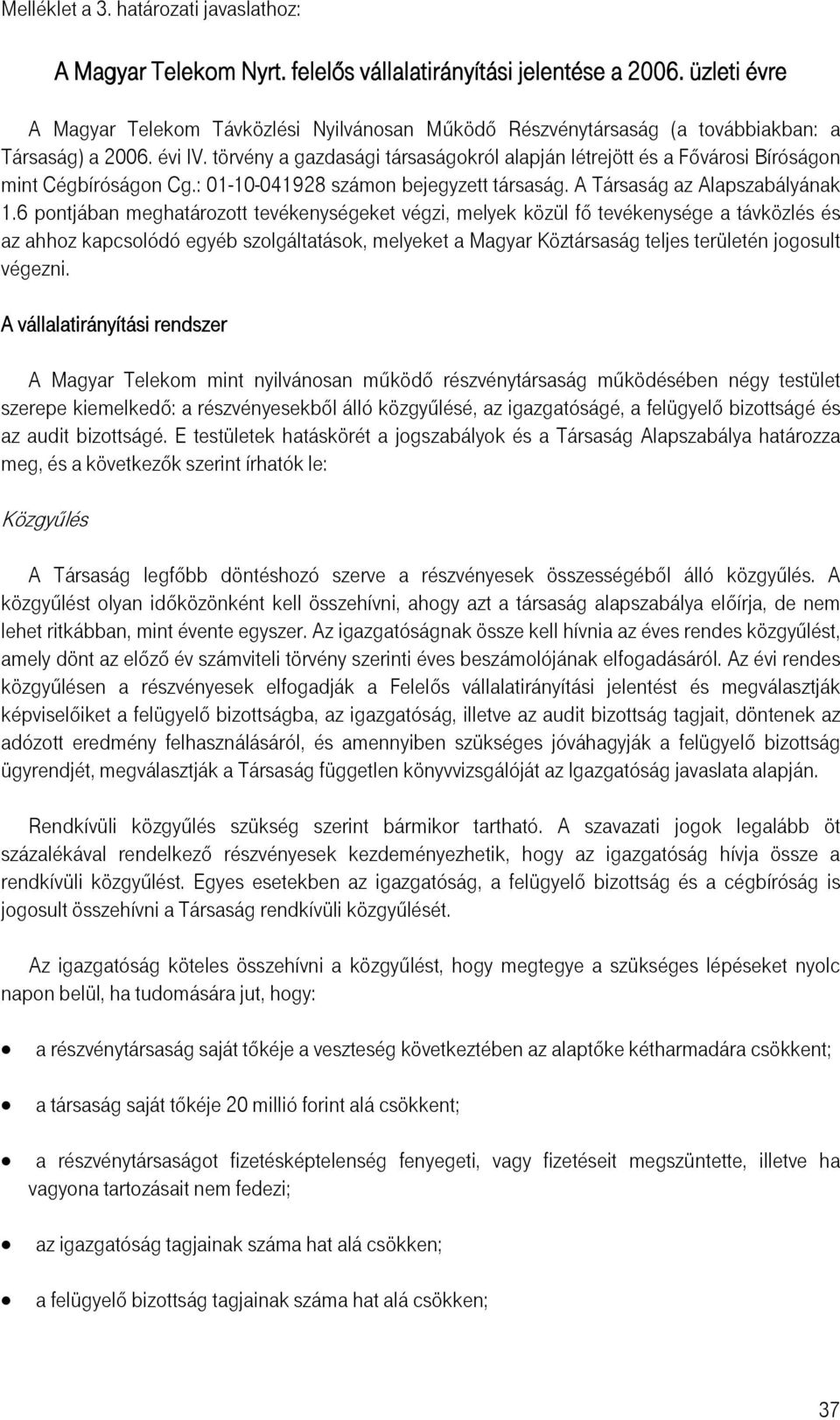 Melléklet a 3. határozati javaslathoz:

A Magyar Telekom Nyrt. felelős vállalatirányítási jelentése a 2006. üzleti évre

A Magyar Telekom Távközlési Nyilvánosan Működő Részvénytársaság (a továbbiakban: a Társaság) a 2006. évi IV. törvény a gazdasági társaságokról alapján létrejött és a Fővárosi Bíróságon mint Cégbíróságon Cg.: 01-10-041928 számon bejegyzett társaság. A Társaság az Alapszabályának 1.6 pontjában meghatározott tevékenységeket végzi, melyek közül fő tevékenysége a távközlés és az ahhoz kapcsolódó egyéb szolgáltatások, melyeket a Magyar Köztársaság teljes területén jogosult végezni.

A vállalatirányítási rendszer

A Magyar Telekom mint nyilvánosan működő részvénytársaság működésében négy testület szerepe kiemelkedő: a részvényesekből álló közgyűlésé, az igazgatóságé, a felügyelő bizottságé és az audit bizottságé. E testületek hatáskörét a jogszabályok és a Társaság Alapszabálya határozza meg, és a következők szerint írhatók le:

Közgyűlés

A Társaság legfőbb döntéshozó szerve a részvényesek összességéből álló közgyűlés. A közgyűlést olyan időközönként kell összehívni, ahogy azt a társaság alapszabálya előírja, de nem lehet ritkábban, mint évente egyszer. Az igazgatóságnak össze kell hívnia az éves rendes közgyűlést, amely dönt az előző év számviteli törvény szerinti éves beszámolójának elfogadásáról. Az évi rendes közgyűlésen a részvényesek elfogadják a Felelős vállalatirányítási jelentést és megválasztják képviselőiket a felügyelő bizottságba, az igazgatóság, illetve az audit bizottság tagjait, döntenek az adózott eredmény felhasználásáról, és amennyiben szükséges jóváhagyják a felügyelő bizottság ügyrendjét, megválasztják a Társaság független könyvvizsgálóját az Igazgatóság javaslata alapján.

Rendkívüli közgyűlés szükség szerint bármikor tartható. A szavazati jogok legalább öt százalékával rendelkező részvényesek kezdeményezhetik, hogy az igazgatóság hívja össze a rendkívüli közgyűlést. Egyes esetekben az igazgatóság, a felügyelő bizottság és a cégbíróság is jogosult összehívni a Társaság rendkívüli közgyűlését.

Az igazgatóság köteles összehívni a közgyűlést, hogy megtegye a szükséges lépéseket nyolc napon belül, ha tudomására jut, hogy:

• a részvénytársaság saját tőkéje a veszteség következtében az alaptőke kétharmadára csökkent;

• a társaság saját tőkéje 20 millió forint alá csökkent;

• a részvénytársaságot fizetésképtelenség fenyegeti, vagy fizetéseit megszüntette, illetve ha vagyona tartozásait nem fedezi;

• az igazgatóság tagjainak száma hat alá csökken;

• a felügyelő bizottság tagjainak száma hat alá csökken;

37